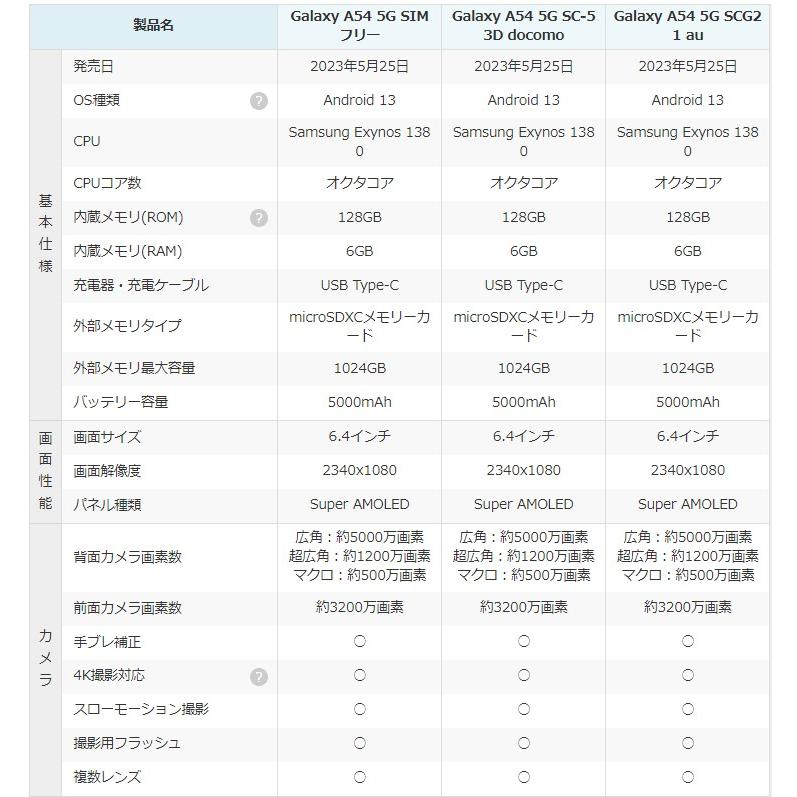 | | 製品名 | Galaxy A54 5G SIMフリー | Galaxy A54 5G SC-53D docomo | Galaxy A54 5G SCG21 au |
|---|---|---|---|---|
| 基本仕様 | 発売日 | 2023年5月25日 | 2023年5月25日 | 2023年5月25日 |
| | OS種類 ? | Android 13 | Android 13 | Android 13 |
| | CPU | Samsung Exynos 1380 | Samsung Exynos 1380 | Samsung Exynos 1380 |
| | CPUコア数 | オクタコア | オクタコア | オクタコア |
| | 内蔵メモリ(ROM) ? | 128GB | 128GB | 128GB |
| | 内蔵メモリ(RAM) | 6GB | 6GB | 6GB |
| | 充電器・充電ケーブル | USB Type-C | USB Type-C | USB Type-C |
| | 外部メモリタイプ | microSDXCメモリーカード | microSDXCメモリーカード | microSDXCメモリーカード |
| | 外部メモリ最大容量 | 1024GB | 1024GB | 1024GB |
| | バッテリー容量 | 5000mAh | 5000mAh | 5000mAh |
| 画面性能 | 画面サイズ | 6.4インチ | 6.4インチ | 6.4インチ |
| | 画面解像度 | 2340x1080 | 2340x1080 | 2340x1080 |
| | パネル種類 | Super AMOLED | Super AMOLED | Super AMOLED |
| カメラ | 背面カメラ画素数 | 広角：約5000万画素 超広角：約1200万画素 マクロ：約500万画素 | 広角：約5000万画素 超広角：約1200万画素 マクロ：約500万画素 | 広角：約5000万画素 超広角：約1200万画素 マクロ：約500万画素 |
| | 前面カメラ画素数 | 約3200万画素 | 約3200万画素 | 約3200万画素 |
| | 手ブレ補正 | ○ | ○ | ○ |
| | 4K撮影対応 ? | ○ | ○ | ○ |
| | スローモーション撮影 | ○ | ○ | ○ |
| | 撮影用フラッシュ | ○ | ○ | ○ |
| | 複数レンズ | ○ | ○ | ○ |